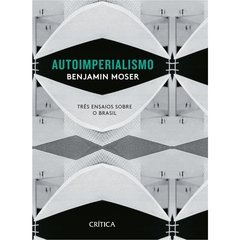 AUTOIMPERIALISMO
BENJAMIN MOSER

TRÊS ENSAIOS SOBRE O BRASIL

CRÍTICA